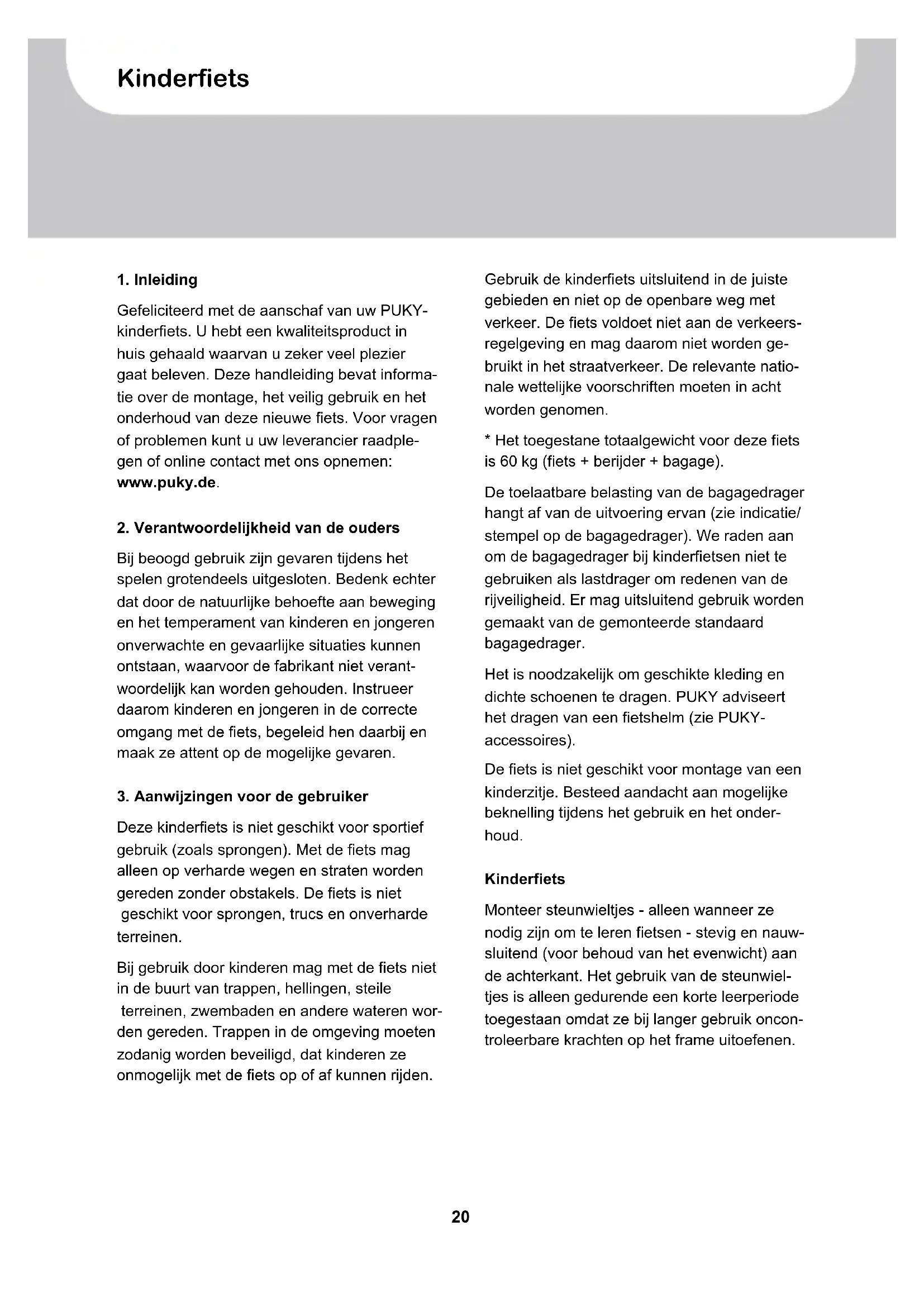 Kinderfiets

1. Inleiding

Gefeliciteerd met de aanschaf van uw PUKY-kinderfiets. U hebt een kwaliteitsproduct in huis gehaald waarvan u zeker veel plezier gaat beleven. Deze handleiding bevat informatie over de montage, het veilig gebruik en het onderhoud van deze nieuwe fiets. Voor vragen of problemen kunt u uw leverancier raadplegen of online contact met ons opnemen: www.puky.de.

2. Verantwoordelijkheid van de ouders

Bij beoogd gebruik zijn gevaren tijdens het spelen grotendeels uitgesloten. Bedenk echter dat door de natuurlijke behoefte aan beweging en het temperament van kinderen en jongeren onverwachte en gevaarlijke situaties kunnen ontstaan, waarvoor de fabrikant niet verantwoordelijk kan worden gehouden. Instrueer daarom kinderen en jongeren in de correcte omgang met de fiets, begeleid hen daarbij en maak ze attent op de mogelijke gevaren.

3. Aanwijzingen voor de gebruiker

Deze kinderfiets is niet geschikt voor sportief gebruik (zoals sprongen). Met de fiets mag alleen op verharde wegen en straten worden gereden zonder obstakels. De fiets is niet geschikt voor sprongen, trucs en onverharde terreinen.

Bij gebruik door kinderen mag met de fiets niet in de buurt van trappen, hellingen, steile terreinen, zwembaden en andere wateren worden gereden. Trappen in de omgeving moeten zodanig worden beveiligd, dat kinderen ze onmogelijk met de fiets op of af kunnen rijden.

Gebruik de kinderfiets uitsluitend in de juiste gebieden en niet op de openbare weg met verkeer. De fiets voldoet niet aan de verkeersregelgeving en mag daarom niet worden gebruikt in het straatverkeer. De relevante nationale wettelijke voorschriften moeten in acht worden genomen.

* Het toegestane totaalgewicht voor deze fiets is 60 kg (fiets + berijder + bagage).

De toelaatbare belasting van de bagagedrager hangt af van de uitvoering ervan (zie indicatie/stempel op de bagagedrager). We raden aan om de bagagedrager bij kinderfietsen niet te gebruiken als lastdrager om redenen van de rijveiligheid. Er mag uitsluitend gebruik worden gemaakt van de gemonteerde standaard bagagedrager.

Het is noodzakelijk om geschikte kleding en dichte schoenen te dragen. PUKY adviseert het dragen van een fietshelm (zie PUKY-accessoires).

De fiets is niet geschikt voor montage van een kinderzitje. Besteed aandacht aan mogelijke beknelling tijdens het gebruik en het onderhoud.

Kinderfiets

Monteer steunwieltjes - alleen wanneer ze nodig zijn om te leren fietsen - stevig en nauwsluitend (voor behoud van het evenwicht) aan de achterkant. Het gebruik van de steunwieltjes is alleen gedurende een korte leerperiode toegestaan omdat ze bij langer gebruik oncontroleerbare krachten op het frame uitoefenen.

20